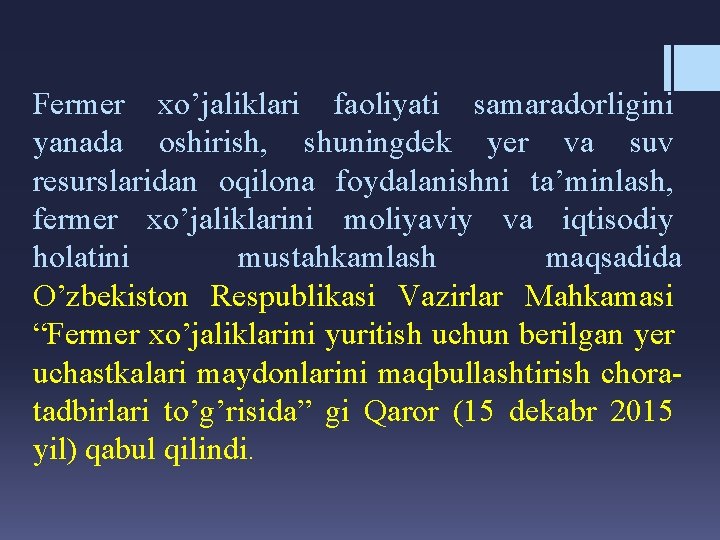 Fermer xo’jaliklari faoliyati samaradorligini yanada oshirish, shuningdek yer va suv resurslaridan oqilona foydalanishni ta’minlash, fermer xo’jaliklarini moliyaviy va iqtisodiy holatini mustahkamlash maqsadida O’zbekiston Respublikasi Vazirlar Mahkamasi “Fermer xo’jaliklarini yuritish uchun berilgan yer uchastkalari maydonlarini maqbullashtirish chora-tadbirlari to’g’risida” gi Qaror (15 dekabr 2015 yil) qabul qilindi.